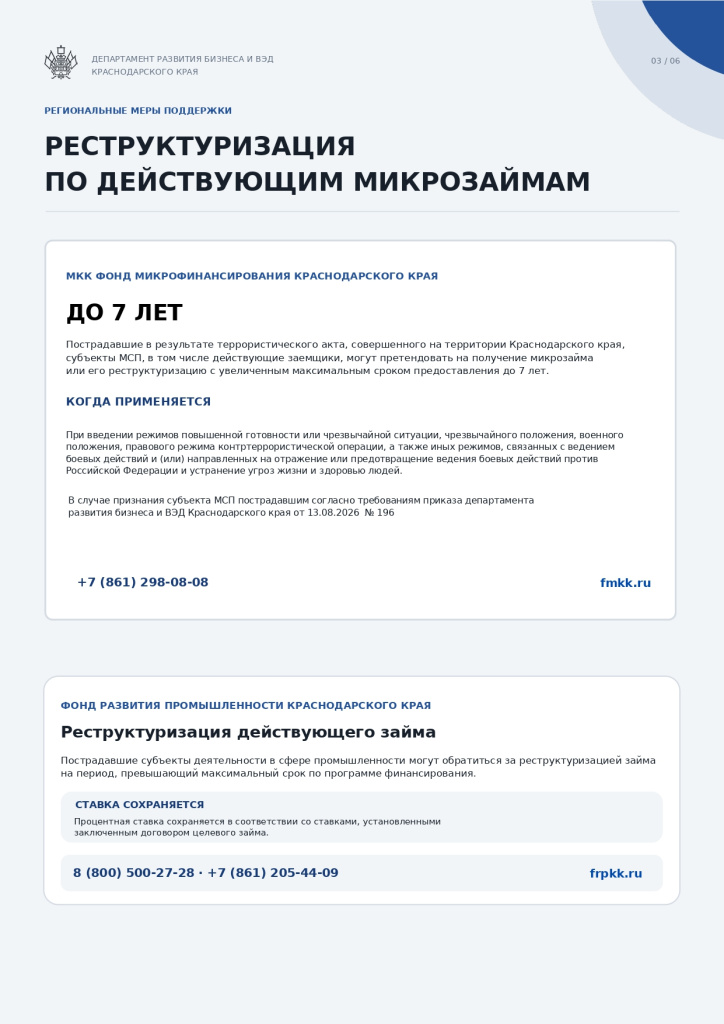 ДЕПАРТАМЕНТ РАЗВИТИЯ БИЗНЕСА И ВЭД КРАСНОДАРСКОГО КРАЯ

03 / 06

РЕГИОНАЛЬНЫЕ МЕРЫ ПОДДЕРЖКИ

РЕСТРУКТУРИЗАЦИЯ ПО ДЕЙСТВУЮЩИМ МИКРОЗАЙМАМ

МКК ФОНД МИКРОФИНАНСИРОВАНИЯ КРАСНОДАРСКОГО КРАЯ

ДО 7 ЛЕТ

Пострадавшие в результате террористического акта, совершенного на территории Краснодарского края, субъекты МСП, в том числе действующие заемщики, могут претендовать на получение микрозайма или его реструктуризацию с увеличенным максимальным сроком предоставления до 7 лет.

КОГДА ПРИМЕНЯЕТСЯ

При введении режимов повышенной готовности или чрезвычайной ситуации, чрезвычайного положения, военного положения, правового режима контртеррористической операции, а также иных режимов, связанных с ведением боевых действий и (или) направленных на отражение или предотвращение ведения боевых действий против Российской Федерации и устранение угроз жизни и здоровью людей.

В случае признания субъекта МСП пострадавшим согласно требованиям приказа департамента развития бизнеса и ВЭД Краснодарского края от 13.08.2026 № 196

+7 (861) 298-08-08

fmkk.ru

ФОНД РАЗВИТИЯ ПРОМЫШЛЕННОСТИ КРАСНОДАРСКОГО КРАЯ

Реструктуризация действующего займа

Пострадавшие субъекты деятельности в сфере промышленности могут обратиться за реструктуризацией займа на период, превышающий максимальный срок по программе финансирования.

СТАВКА СОХРАНЯЕТСЯ

Процентная ставка сохраняется в соответствии со ставками, установленными заключенным договором целевого займа.

8 (800) 500-27-28 · +7 (861) 205-44-09

frpkk.ru